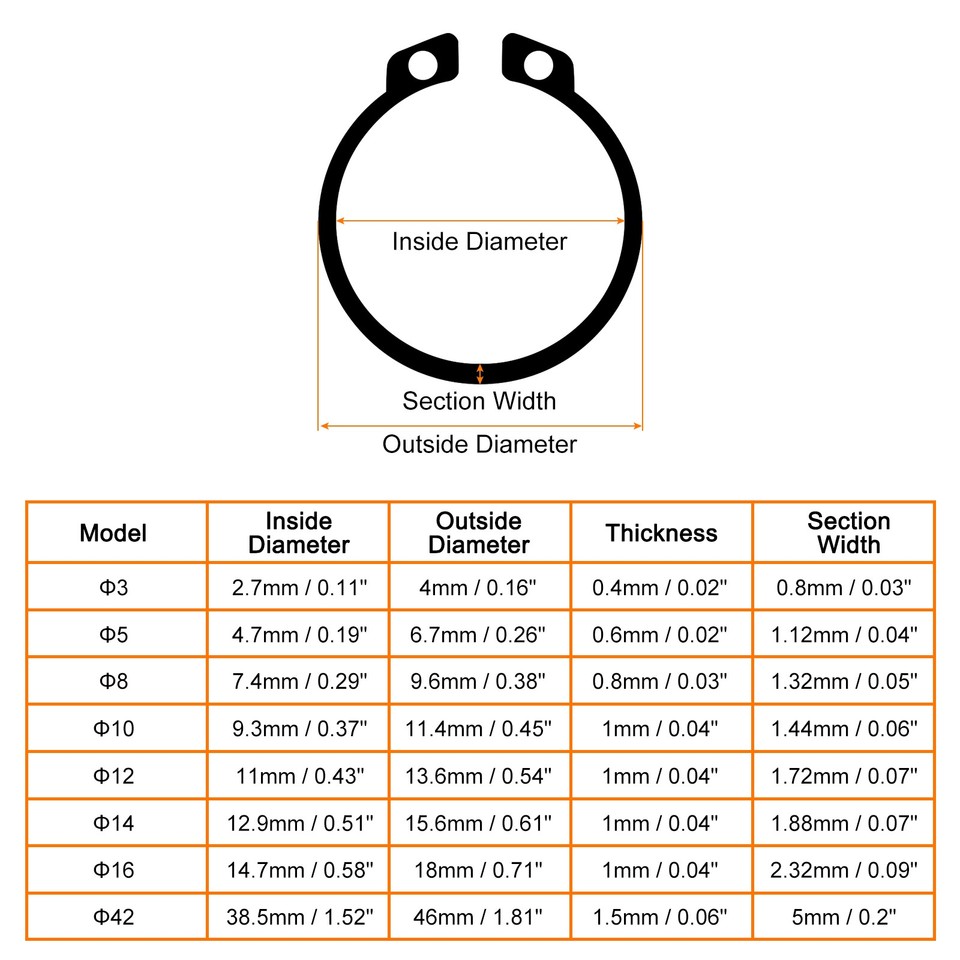 Inside Diameter

Section Width

Outside Diameter

| Model | Inside Diameter | Outside Diameter | Thickness | Section Width |
|---|---|---|---|---|
| Φ3 | 2.7mm / 0.11" | 4mm / 0.16" | 0.4mm / 0.02" | 0.8mm / 0.03" |
| Φ5 | 4.7mm / 0.19" | 6.7mm / 0.26" | 0.6mm / 0.02" | 1.12mm / 0.04" |
| Φ8 | 7.4mm / 0.29" | 9.6mm / 0.38" | 0.8mm / 0.03" | 1.32mm / 0.05" |
| Φ10 | 9.3mm / 0.37" | 11.4mm / 0.45" | 1mm / 0.04" | 1.44mm / 0.06" |
| Φ12 | 11mm / 0.43" | 13.6mm / 0.54" | 1mm / 0.04" | 1.72mm / 0.07" |
| Φ14 | 12.9mm / 0.51" | 15.6mm / 0.61" | 1mm / 0.04" | 1.88mm / 0.07" |
| Φ16 | 14.7mm / 0.58" | 18mm / 0.71" | 1mm / 0.04" | 2.32mm / 0.09" |
| Φ42 | 38.5mm / 1.52" | 46mm / 1.81" | 1.5mm / 0.06" | 5mm / 0.2" |